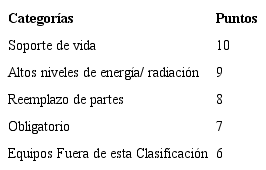 | Categorías | Puntos |
|---|---|
| Soporte de vida | 10 |
| Altos niveles de energía/ radiación | 9 |
| Reemplazo de partes | 8 |
| Obligatorio | 7 |
| Equipos Fuera de esta Clasificación | 6 |